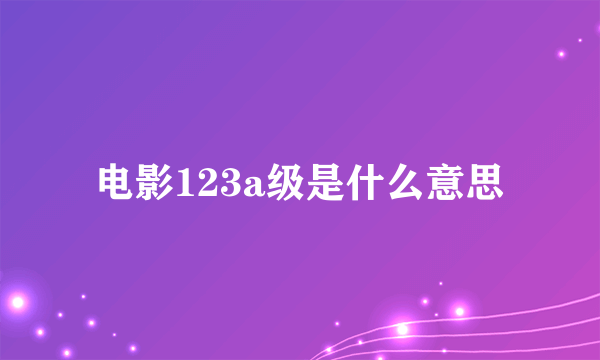 电影123a级是什么意思